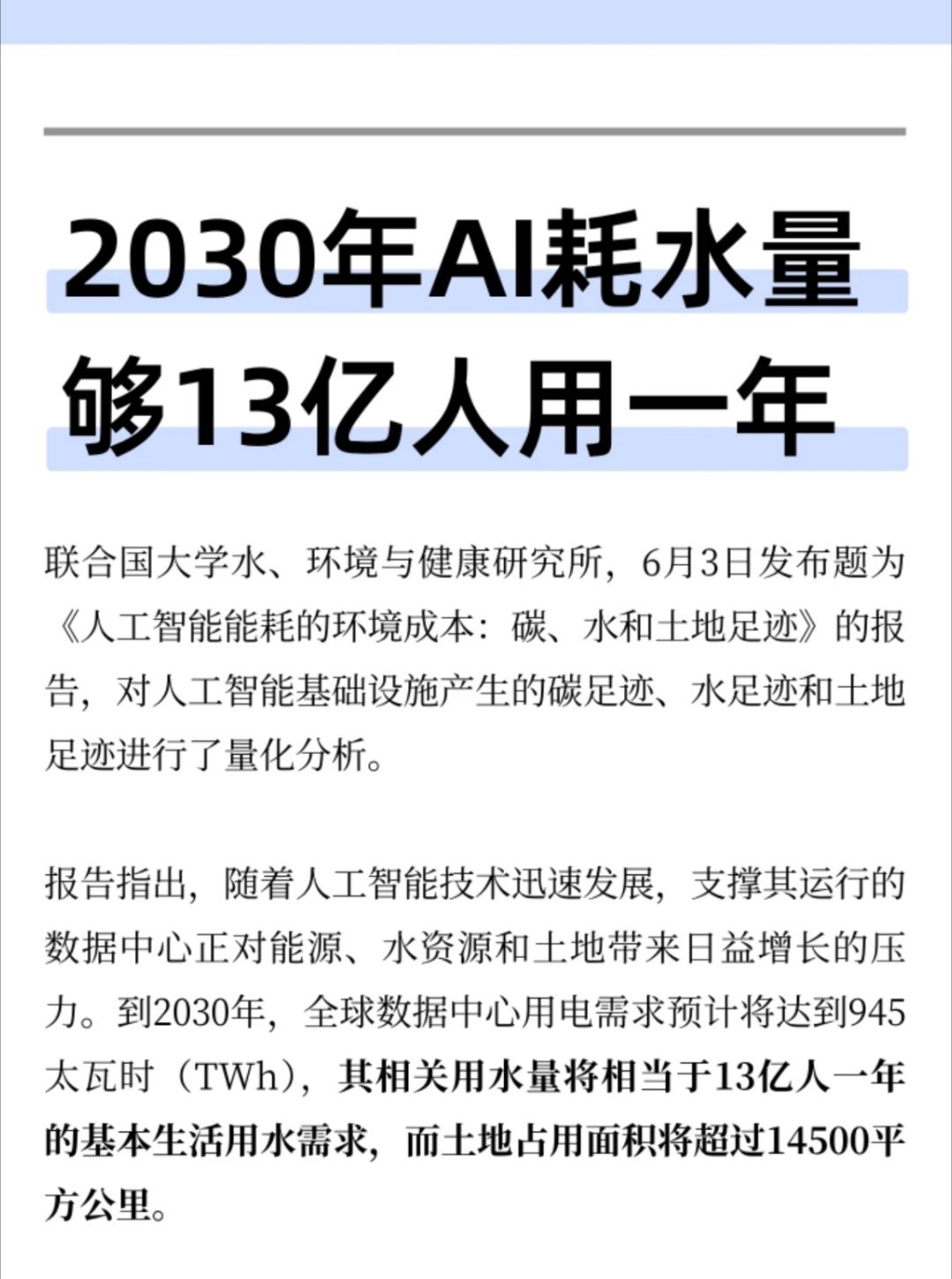 2030年AI耗水量够13亿人用一年

联合国大学水、环境与健康研究所，6月3日发布题为《人工智能能耗的环境成本：碳、水和土地足迹》的报告，对人工智能基础设施产生的碳足迹、水足迹和土地足迹进行了量化分析。

报告指出，随着人工智能技术迅速发展，支撑其运行的数据中心正对能源、水资源和土地带来日益增长的压力。到2030年，全球数据中心用电需求预计将达到945太瓦时（TWh），其相关用水量将相当于13亿人一年的基本生活用水需求，而土地占用面积将超过14500平方公里。